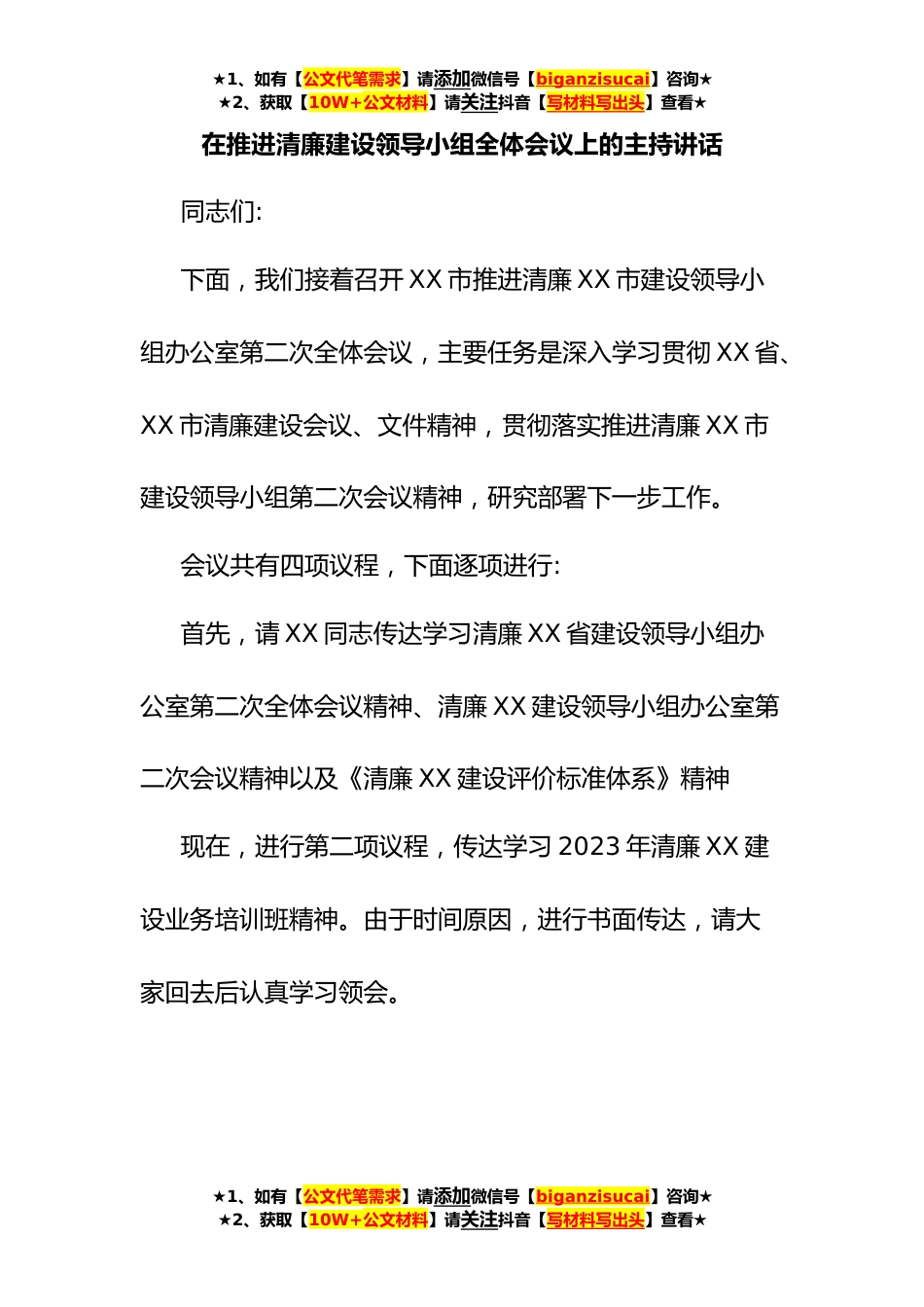 ★1、如有【公文代笔需求】请添加微信号【biganzisucai】咨询★
★2、获取【10W+公文材料】请关注抖音【写材料写出头】查看★

在推进清廉建设领导小组全体会议上的主持讲话

同志们:

下面，我们接着召开XX市推进清廉XX市建设领导小组办公室第二次全体会议，主要任务是深入学习贯彻XX省、XX市清廉建设会议、文件精神，贯彻落实推进清廉XX市建设领导小组第二次会议精神，研究部署下一步工作。

会议共有四项议程，下面逐项进行:

首先，请XX同志传达学习清廉XX省建设领导小组办公室第二次全体会议精神、清廉XX建设领导小组办公室第二次会议精神以及《清廉XX建设评价标准体系》精神

现在，进行第二项议程，传达学习2023年清廉XX建设业务培训班精神。由于时间原因，进行书面传达，请大家回去后认真学习领会。

★1、如有【公文代笔需求】请添加微信号【biganzisucai】咨询★
★2、获取【10W+公文材料】请关注抖音【写材料写出头】查看★